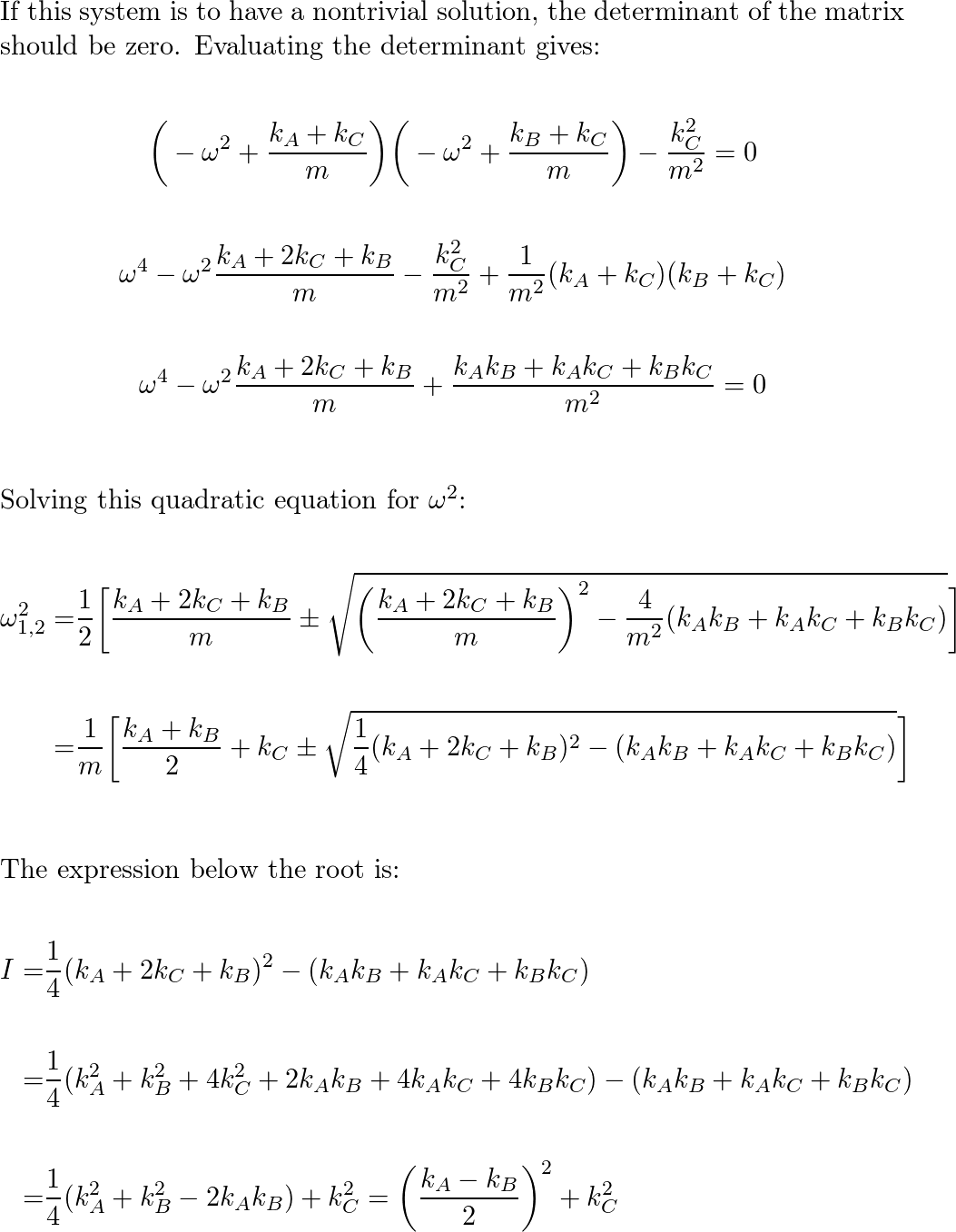 If this system is to have a nontrivial solution, the determinant of the matrix should be zero. Evaluating the determinant gives:

$\left(-\omega^2+\frac{k_A+k_C}{m}\right)\left(-\omega^2+\frac{k_B+k_C}{m}\right)-\frac{k_C^2}{m^2}=0$

$\omega^4-\omega^2\frac{k_A+2k_C+k_B}{m}-\frac{k_C^2}{m^2}+\frac{1}{m^2}(k_A+k_C)(k_B+k_C)$

$\omega^4-\omega^2\frac{k_A+2k_C+k_B}{m}+\frac{k_Ak_B+k_Ak_C+k_Bk_C}{m^2}=0$

Solving this quadratic equation for $\omega^2$:

$\omega_{1,2}^2=\frac{1}{2}\left[\frac{k_A+2k_C+k_B}{m}\pm\sqrt{\left(\frac{k_A+2k_C+k_B}{m}\right)^2-\frac{4}{m^2}(k_Ak_B+k_Ak_C+k_Bk_C)}\right]$

$=\frac{1}{m}\left[\frac{k_A+k_B}{2}+k_C\pm\sqrt{\frac{1}{4}(k_A+2k_C+k_B)^2-(k_Ak_B+k_Ak_C+k_Bk_C)}\right]$

The expression below the root is:

$I=\frac{1}{4}(k_A+2k_C+k_B)^2-(k_Ak_B+k_Ak_C+k_Bk_C)$

$=\frac{1}{4}(k_A^2+k_B^2+4k_C^2+2k_Ak_B+4k_Ak_C+4k_Bk_C)-(k_Ak_B+k_Ak_C+k_Bk_C)$

$=\frac{1}{4}(k_A^2+k_B^2-2k_Ak_B)+k_C^2=\left(\frac{k_A-k_B}{2}\right)^2+k_C^2$